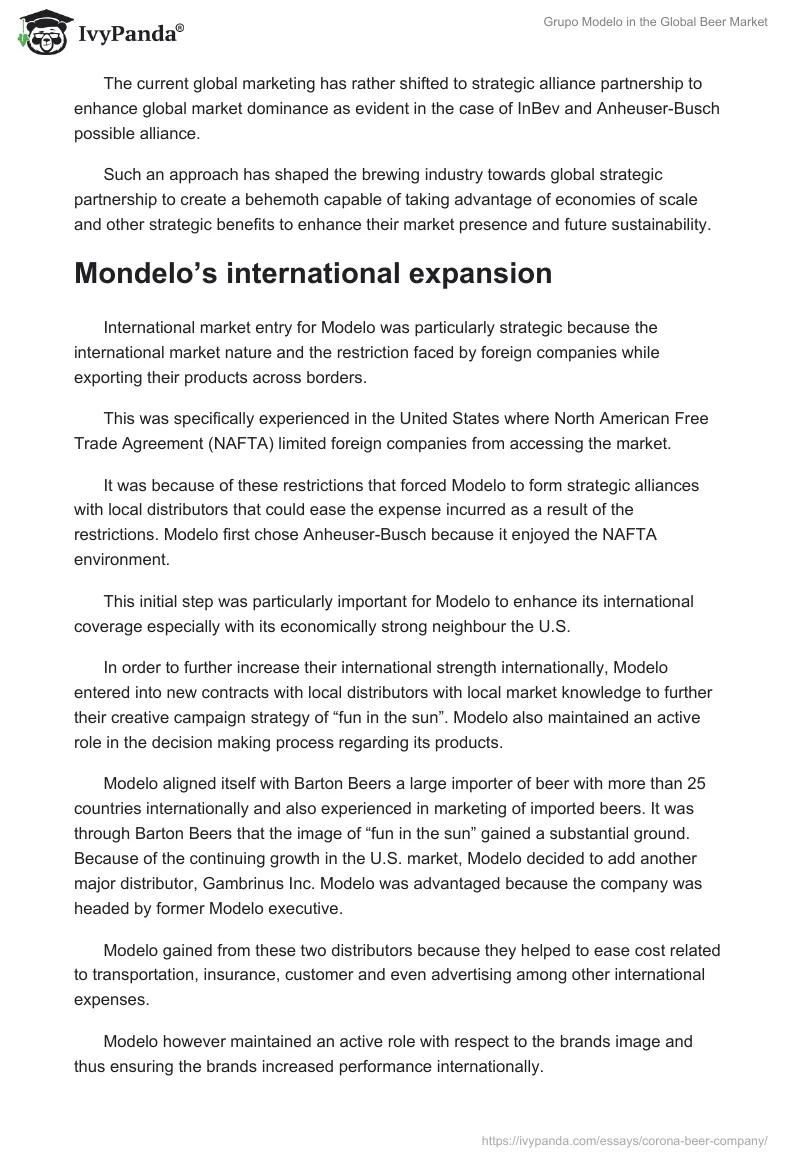 IvyPanda®

Grupo Modelo in the Global Beer Market

The current global marketing has rather shifted to strategic alliance partnership to enhance global market dominance as evident in the case of InBev and Anheuser-Busch possible alliance.

Such an approach has shaped the brewing industry towards global strategic partnership to create a behemoth capable of taking advantage of economies of scale and other strategic benefits to enhance their market presence and future sustainability.

Mondelo's international expansion

International market entry for Modelo was particularly strategic because the international market nature and the restriction faced by foreign companies while exporting their products across borders.

This was specifically experienced in the United States where North American Free Trade Agreement (NAFTA) limited foreign companies from accessing the market.

It was because of these restrictions that forced Modelo to form strategic alliances with local distributors that could ease the expense incurred as a result of the restrictions. Modelo first chose Anheuser-Busch because it enjoyed the NAFTA environment.

This initial step was particularly important for Modelo to enhance its international coverage especially with its economically strong neighbour the U.S.

In order to further increase their international strength internationally, Modelo entered into new contracts with local distributors with local market knowledge to further their creative campaign strategy of "fun in the sun". Modelo also maintained an active role in the decision making process regarding its products.

Modelo aligned itself with Barton Beers a large importer of beer with more than 25 countries internationally and also experienced in marketing of imported beers. It was through Barton Beers that the image of "fun in the sun" gained a substantial ground. Because of the continuing growth in the U.S. market, Modelo decided to add another major distributor, Gambrinus Inc. Modelo was advantaged because the company was headed by former Modelo executive.

Modelo gained from these two distributors because they helped to ease cost related to transportation, insurance, customer and even advertising among other international expenses.

Modelo however maintained an active role with respect to the brands image and thus ensuring the brands increased performance internationally.

https://ivypanda.com/essays/corona-beer-company/